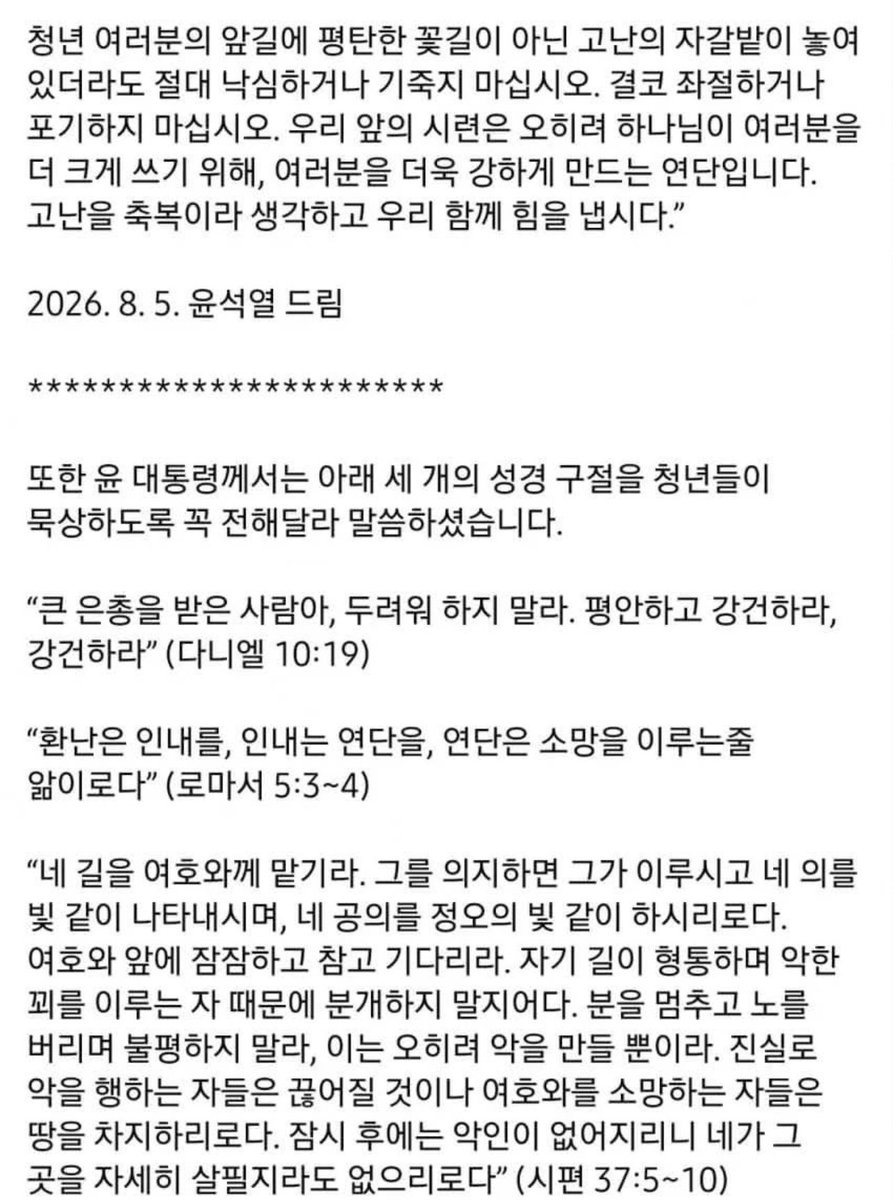 청년 여러분의 앞길에 평탄한 꽃길이 아닌 고난의 자갈밭이 놓여 있더라도 절대 낙심하거나 기죽지 마십시오. 결코 좌절하거나 포기하지 마십시오. 우리 앞의 시련은 오히려 하나님이 여러분을 더 크게 쓰기 위해, 여러분을 더욱 강하게 만드는 연단입니다. 고난을 축복이라 생각하고 우리 함께 힘을 냅시다.”

2026. 8. 5. 윤석열 드림

**********************

또한 윤 대통령께서는 아래 세 개의 성경 구절을 청년들이 묵상하도록 꼭 전해달라 말씀하셨습니다.

“큰 은총을 받은 사람아, 두려워 하지 말라. 평안하고 강건하라, 강건하라” (다니엘 10:19)

“환난은 인내를, 인내는 연단을, 연단은 소망을 이루는줄 앎이로다” (로마서 5:3~4)

“네 길을 여호와께 맡기라. 그를 의지하면 그가 이루시고 네 의를 빛 같이 나타내시며, 네 공의를 정오의 빛 같이 하시리로다. 여호와 앞에 잠잠하고 참고 기다리라. 자기 길이 형통하며 악한 꾀를 이루는 자 때문에 분개하지 말지어다. 분을 멈추고 노를 버리며 불평하지 말라, 이는 오히려 악을 만들 뿐이라. 진실로 악을 행하는 자들은 끊어질 것이나 여호와를 소망하는 자들은 땅을 차지하리로다. 잠시 후에는 악인이 없어지리니 네가 그 곳을 자세히 살필지라도 없으리로다” (시편 37:5~10)